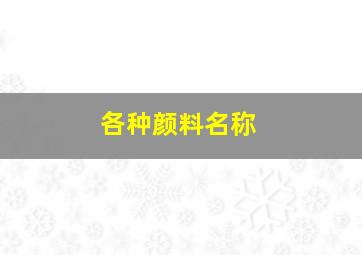 各种颜料名称